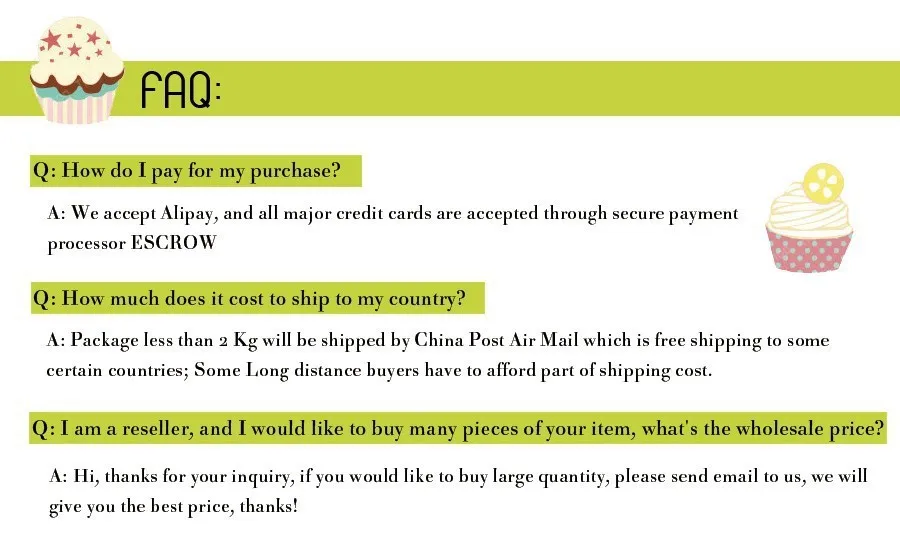 FAQ:

Q: How do I pay for my purchase?

A: We accept Alipay, and all major credit cards are accepted through secure payment processor ESCROW

Q: How much does it cost to ship to my country?

A: Package less than 2 Kg will be shipped by China Post Air Mail which is free shipping to some certain countries; Some Long distance buyers have to afford part of shipping cost.

Q: I am a reseller, and I would like to buy many pieces of your item, what's the wholesale price?

A: Hi, thanks for your inquiry, if you would like to buy large quantity, please send email to us, we will give you the best price, thanks!